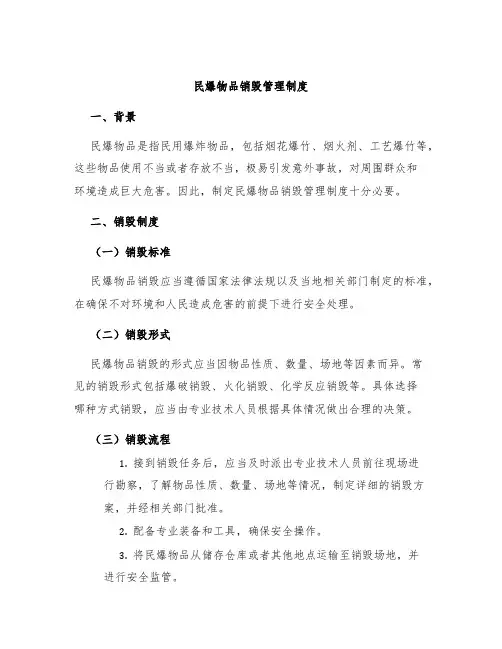 民爆物品销毁管理制度

一、背景

民爆物品是指民用爆炸物品，包括烟花爆竹、烟火剂、工艺爆竹等，这些物品使用不当或者存放不当，极易引发意外事故，对周围群众和环境造成巨大危害。因此，制定民爆物品销毁管理制度十分必要。

二、销毁制度

（一）销毁标准

民爆物品销毁应当遵循国家法律法规以及当地相关部门制定的标准，在确保不对环境和人民造成危害的前提下进行安全处理。

（二）销毁形式

民爆物品销毁的形式应当因物品性质、数量、场地等因素而异。常见的销毁形式包括爆破销毁、火化销毁、化学反应销毁等。具体选择哪种方式销毁，应当由专业技术人员根据具体情况做出合理的决策。

（三）销毁流程

1. 接到销毁任务后，应当及时派出专业技术人员前往现场进行勘察，了解物品性质、数量、场地等情况，制定详细的销毁方案，并经相关部门批准。

2. 配备专业装备和工具，确保安全操作。

3. 将民爆物品从储存仓库或者其他地点运输至销毁场地，并进行安全监管。